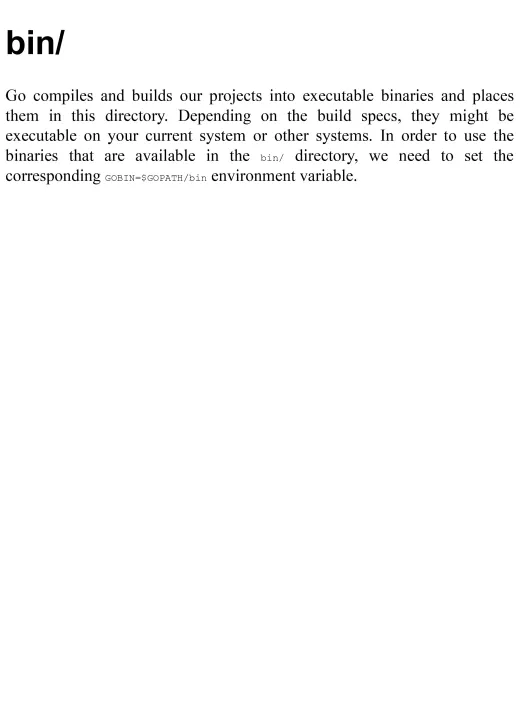 bin/

Go compiles and builds our projects into executable binaries and places them in this directory. Depending on the build specs, they might be executable on your current system or other systems. In order to use the binaries that are available in the bin/ directory, we need to set the corresponding GOBIN=$GOPATH/bin environment variable.